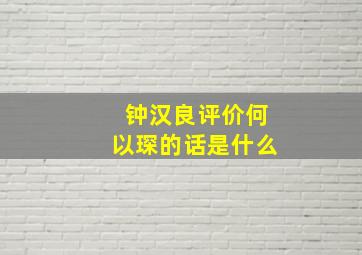 钟汉良评价何以琛的话是什么